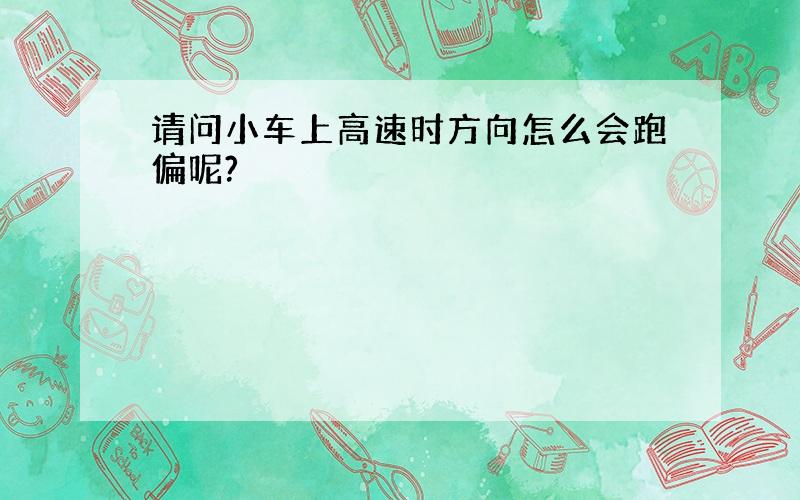 请问小车上高速时方向怎么会跑偏呢?

ABC

Back to School